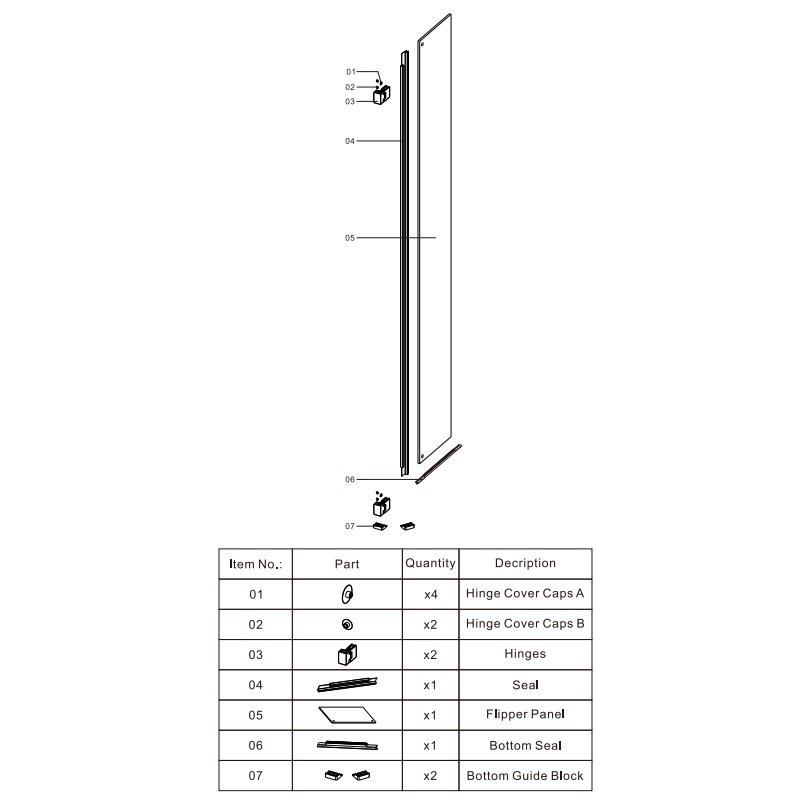 01
02
03
04
05
06
07

| Item No.: | Part | Quantity | Decription |
|---|---|---|---|
| 01 | | x4 | Hinge Cover Caps A |
| 02 | | x2 | Hinge Cover Caps B |
| 03 | | x2 | Hinges |
| 04 | | x1 | Seal |
| 05 | | x1 | Flipper Panel |
| 06 | | x1 | Bottom Seal |
| 07 | | x2 | Bottom Guide Block |